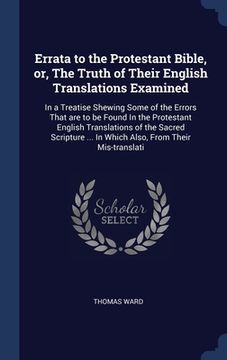 Errata to the Protestant Bible, or, The Truth of Their English Translations Examined

In a Treatise Shewing Some of the Errors That are to be Found In the Protestant English Translations of the Sacred Scripture ... In Which Also, From Their Mis-translati

Scholar
SELECT

THOMAS WARD